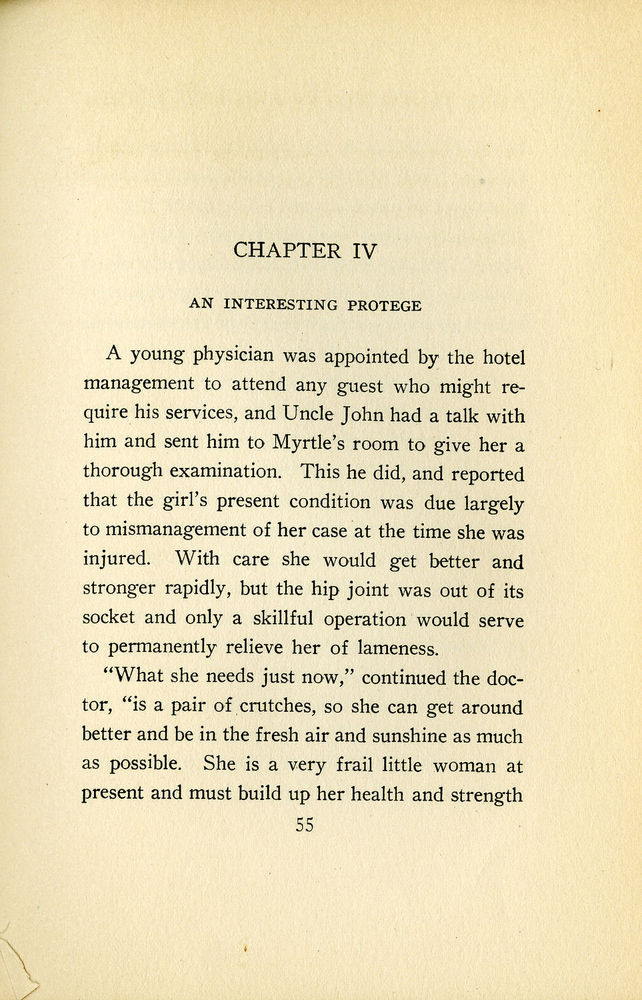 CHAPTER IV

AN INTERESTING PROTEGE

A young physician was appointed by the hotel management to attend any guest who might require his services, and Uncle John had a talk with him and sent him to Myrtle's room to give her a thorough examination. This he did, and reported that the girl's present condition was due largely to mismanagement of her case at the time she was injured. With care she would get better and stronger rapidly, but the hip joint was out of its socket and only a skillful operation would serve to permanently relieve her of lameness.

"What she needs just now," continued the doctor, "is a pair of crutches, so she can get around better and be in the fresh air and sunshine as much as possible. She is a very frail little woman at present and must build up her health and strength

55